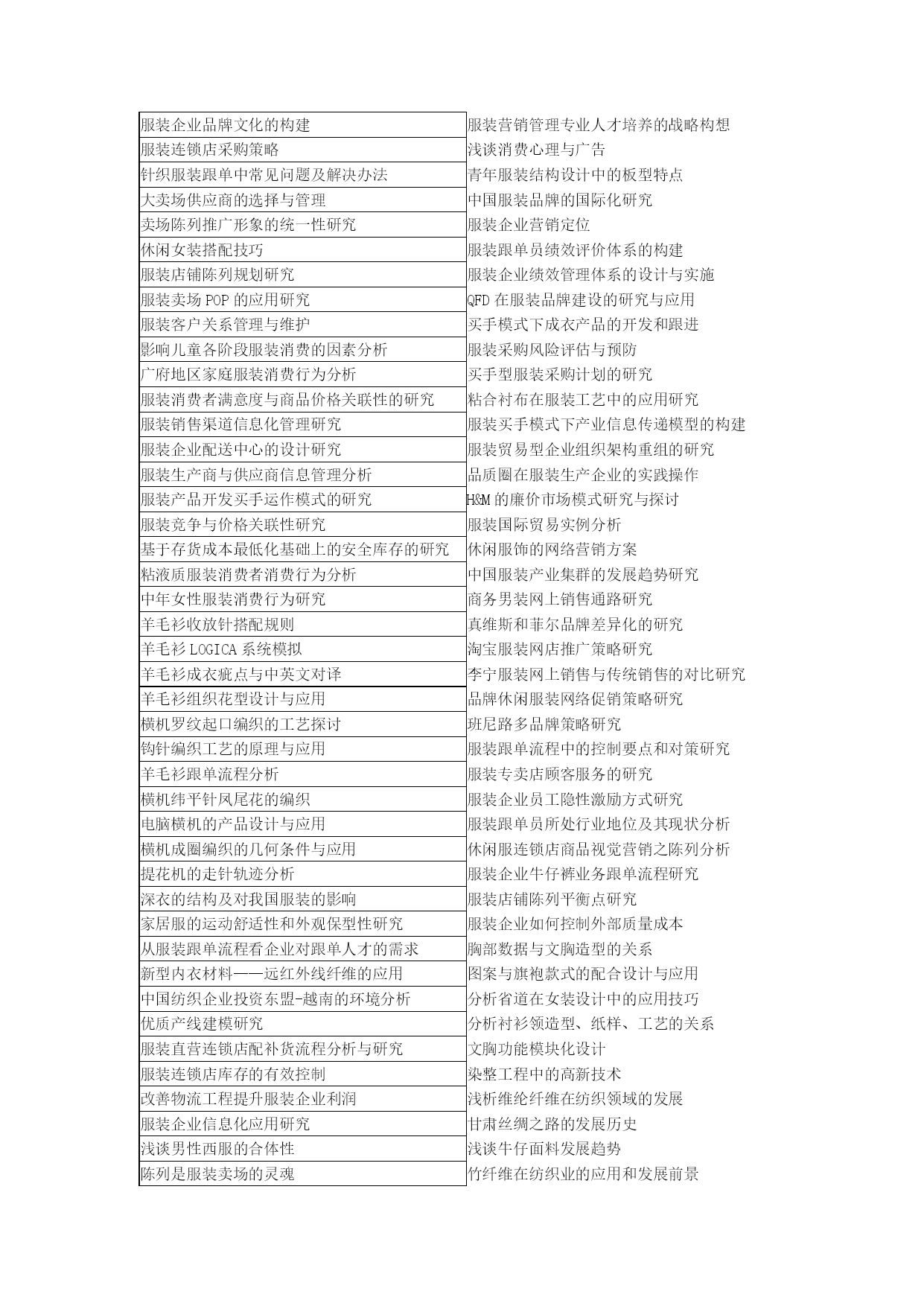 | 服装企业品牌文化的构建 | 服装营销管理专业人才培养的战略构想 |
|---|---|
| 服装连锁店采购策略 | 浅谈消费心理与广告 |
| 针织服装跟单中常见问题及解决办法 | 青年服装结构设计中的板型特点 |
| 大卖场供应商的选择与管理 | 中国服装品牌的国际化研究 |
| 卖场陈列推广形象的统一性研究 | 服装企业营销定位 |
| 休闲女装搭配技巧 | 服装跟单员绩效评价体系的构建 |
| 服装店铺陈列规划研究 | 服装企业绩效管理体系的设计与实施 |
| 服装卖场 POP 的应用研究 | QFD 在服装品牌建设的研究与应用 |
| 服装客户关系管理与维护 | 买手模式下成衣产品的开发和跟进 |
| 影响儿童各阶段服装消费的因素分析 | 服装采购风险评估与预防 |
| 广府地区家庭服装消费行为分析 | 买手型服装采购计划的研究 |
| 服装消费者满意度与商品价格关联性的研究 | 粘合衬布在服装工艺中的应用研究 |
| 服装销售渠道信息化管理研究 | 服装买手模式下产业信息传递模型的构建 |
| 服装企业配送中心的设计研究 | 服装贸易型企业组织架构重组的研究 |
| 服装生产商与供应商信息管理分析 | 品质圈在服装生产企业的实践操作 |
| 服装产品开发买手运作模式的研究 | H&M 的廉价市场模式研究与探讨 |
| 服装竞争与价格关联性研究 | 服装国际贸易实例分析 |
| 基于存货成本最低化基础上的安全库存的研究 | 休闲服饰的网络营销方案 |
| 粘液质服装消费者消费行为分析 | 中国服装产业集群的发展趋势研究 |
| 中年女性服装消费行为研究 | 商务男装网上销售通路研究 |
| 羊毛衫收放针搭配规则 | 真维斯和菲尔品牌差异化的研究 |
| 羊毛衫 LOGICA 系统模拟 | 淘宝服装网店推广策略研究 |
| 羊毛衫成衣疵点与中英文对译 | 李宁服装网上销售与传统销售的对比研究 |
| 羊毛衫组织花型设计与应用 | 品牌休闲服装网络促销策略研究 |
| 横机罗纹起口编织的工艺探讨 | 班尼路多品牌策略研究 |
| 钩针编织工艺的原理与应用 | 服装跟单流程中的控制要点和对策研究 |
| 羊毛衫跟单流程分析 | 服装专卖店顾客服务的研究 |
| 横机纬平针凤尾花的编织 | 服装企业员工隐性激励方式研究 |
| 电脑横机的产品设计与应用 | 服装跟单员所处行业地位及其现状分析 |
| 横机成圈编织的几何条件与应用 | 休闲服连锁店商品视觉营销之陈列分析 |
| 提花机的走针轨迹分析 | 服装企业牛仔裤业务跟单流程研究 |
| 深衣的结构及对我国服装的影响 | 服装店铺陈列平衡点研究 |
| 家居服的运动舒适性和外观保型性研究 | 服装企业如何控制外部质量成本 |
| 从服装跟单流程看企业对跟单人才的需求 | 胸部数据与文胸造型的关系 |
| 新型内衣材料——远红外线纤维的应用 | 图案与旗袍款式的配合设计与应用 |
| 中国纺织企业投资东盟-越南的环境分析 | 分析省道在女装设计中的应用技巧 |
| 优质产线建模研究 | 分析衬衫领造型、纸样、工艺的关系 |
| 服装直营连锁店配补货流程分析与研究 | 文胸功能模块化设计 |
| 服装连锁店库存的有效控制 | 染整工程中的高新技术 |
| 改善物流工程提升服装企业利润 | 浅析维纶纤维在纺织领域的发展 |
| 服装企业信息化应用研究 | 甘肃丝绸之路的发展历史 |
| 浅谈男性西服的合体性 | 浅谈牛仔面料发展趋势 |
| 陈列是服装卖场的灵魂 | 竹纤维在纺织业的应用和发展前景 |